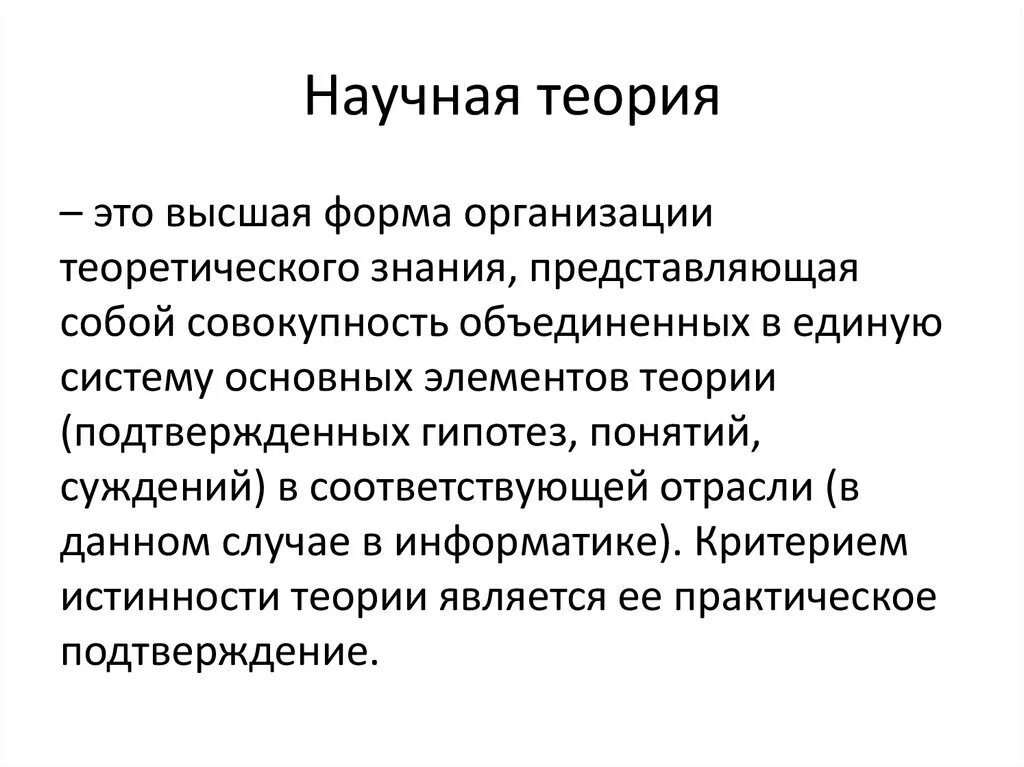 Научная теория

– это высшая форма организации теоретического знания, представляющая собой совокупность объединенных в единую систему основных элементов теории (подтвержденных гипотез, понятий, суждений) в соответствующей отрасли (в данном случае в информатике). Критерием истинности теории является ее практическое подтверждение.